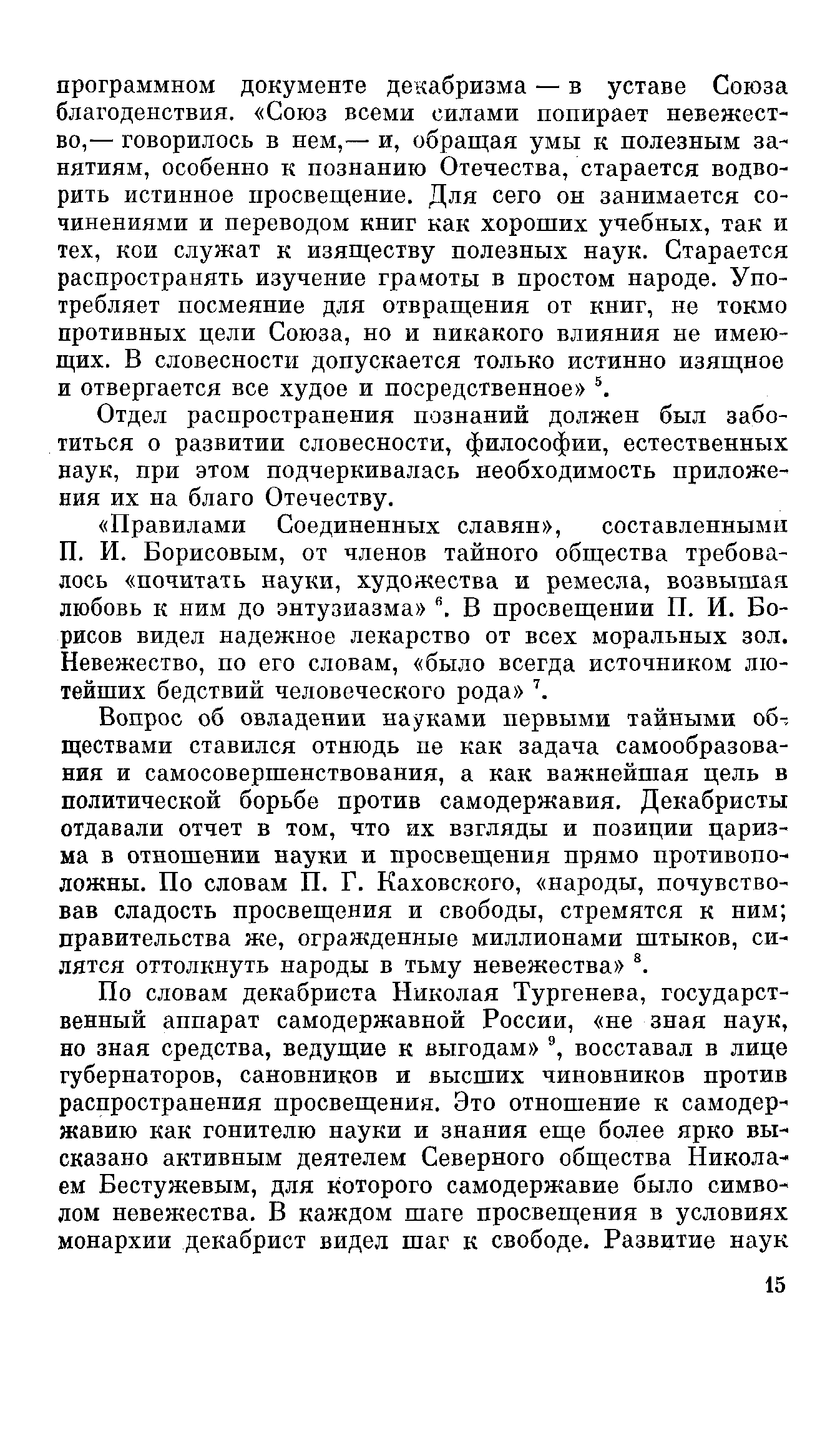 программном документе декабризма — в уставе Союза благоденствия. «Союз всеми силами попирает невежество,— говорилось в нем,— и, обращая умы к полезным занятиям, особенно к познанию Отечества, старается водворить истинное просвещение. Для сего он занимается сочинениями и переводом книг как хороших учебных, так и тех, кои служат к изяществу полезных наук. Старается распространять изучение грамоты в простом народе. Употребляет посмеяние для отвращения от книг, не токмо противных цели Союза, но и никакого влияния не имеющих. В словесности допускается только истинно изящное и отвергается все худое и посредственное» $^5$.

Отдел распространения познаний должен был заботиться о развитии словесности, философии, естественных наук, при этом подчеркивалась необходимость приложения их на благо Отечеству.

«Правилами Соединенных славян», составленными П. И. Борисовым, от членов тайного общества требовалось «почитать науки, художества и ремесла, возвышая любовь к ним до энтузиазма» $^6$. В просвещении П. И. Борисов видел надежное лекарство от всех моральных зол. Невежество, по его словам, «было всегда источником лютейших бедствий человеческого рода» $^7$.

Вопрос об овладении науками первыми тайными обществами ставился отнюдь не как задача самообразования и самосовершенствования, а как важнейшая цель в политической борьбе против самодержавия. Декабристы отдавали отчет в том, что их взгляды и позиции царизма в отношении науки и просвещения прямо противоположны. По словам П. Г. Каховского, «народы, почувствовав сладость просвещения и свободы, стремятся к ним; правительства же, огражденные миллионами штыков, силятся оттолкнуть народы в тьму невежества» $^8$.

По словам декабриста Николая Тургенева, государственный аппарат самодержавной России, «не зная наук, но зная средства, ведущие к выгодам» $^9$, восставал в лице губернаторов, сановников и высших чиновников против распространения просвещения. Это отношение к самодержавию как гонителю науки и знания еще более ярко высказано активным деятелем Северного общества Николаем Бестужевым, для которого самодержавие было символом невежества. В каждом шаге просвещения в условиях монархии декабрист видел шаг к свободе. Развитие наук

15